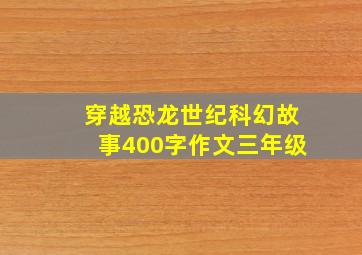 穿越恐龙世纪科幻故事400字作文三年级